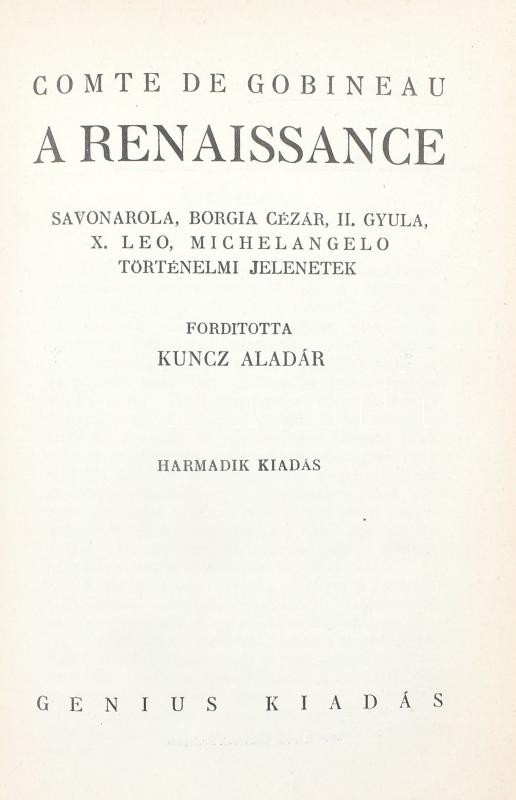 COMTE DE GOBINEAU

A RENAISSANCE

SAVONAROLA, BORGIA CÉZÁR, II. GYULA, X. LEO, MICHELANGELO TÖRTÉNELMI JELENETEK

FORDITOTTA
KUNCZ ALADÁR

HARMADIK KIADÁS

GENIUS KIADÁS